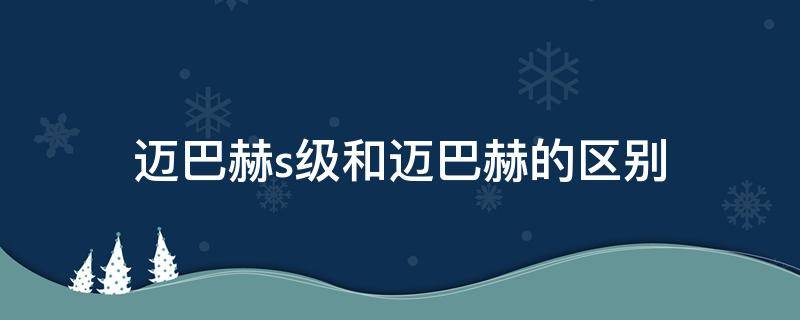 迈巴赫s级和迈巴赫的区别